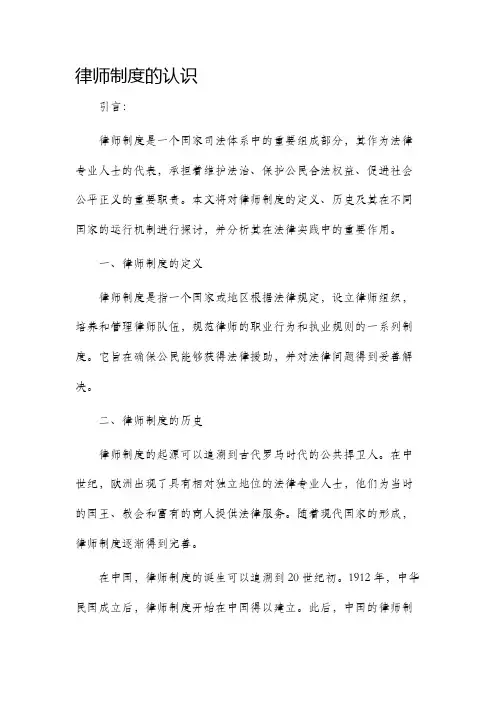 律师制度的认识

引言：

律师制度是一个国家司法体系中的重要组成部分，其作为法律专业人士的代表，承担着维护法治、保护公民合法权益、促进社会公平正义的重要职责。本文将对律师制度的定义、历史及其在不同国家的运行机制进行探讨，并分析其在法律实践中的重要作用。

一、律师制度的定义

律师制度是指一个国家或地区根据法律规定，设立律师组织，培养和管理律师队伍，规范律师的职业行为和执业规则的一系列制度。它旨在确保公民能够获得法律援助，并对法律问题得到妥善解决。

二、律师制度的历史

律师制度的起源可以追溯到古代罗马时代的公共捍卫人。在中世纪，欧洲出现了具有相对独立地位的法律专业人士，他们为当时的国王、教会和富有的商人提供法律服务。随着现代国家的形成，律师制度逐渐得到完善。

在中国，律师制度的诞生可以追溯到20世纪初。1912年，中华民国成立后，律师制度开始在中国得以建立。此后，中国的律师制